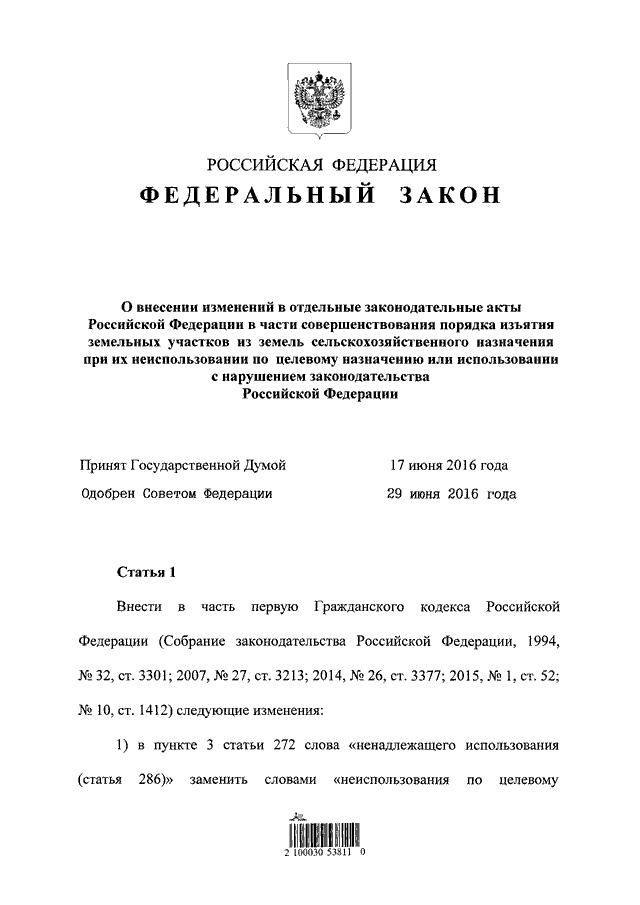 РОССИЙСКАЯ ФЕДЕРАЦИЯ

ФЕДЕРАЛЬНЫЙ ЗАКОН

О внесении изменений в отдельные законодательные акты Российской Федерации в части совершенствования порядка изъятия земельных участков из земель сельскохозяйственного назначения при их неиспользовании по целевому назначению или использовании с нарушением законодательства Российской Федерации

Принят Государственной Думой 17 июня 2016 года

Одобрен Советом Федерации 29 июня 2016 года

Статья 1

Внести в часть первую Гражданского кодекса Российской Федерации (Собрание законодательства Российской Федерации, 1994, № 32, ст. 3301; 2007, № 27, ст. 3213; 2014, № 26, ст. 3377; 2015, № 1, ст. 52; № 10, ст. 1412) следующие изменения:

1) в пункте 3 статьи 272 слова «ненадлежащего использования (статья 286)» заменить словами «неиспользования по целевому

2 100030 53811 0